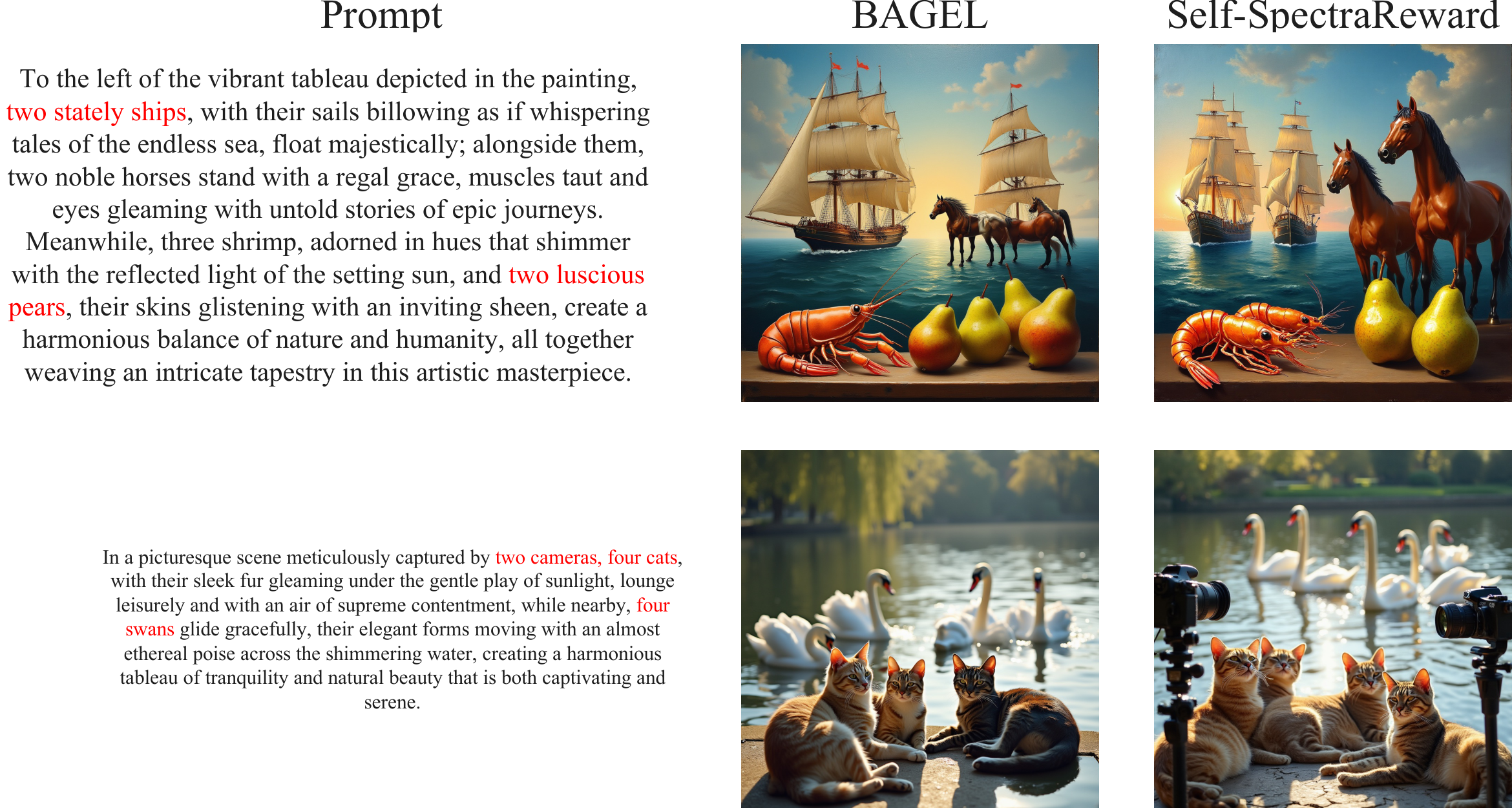 Prompt

BAGEL

Self-SpectraReward

To the left of the vibrant tableau depicted in the painting, two stately ships, with their sails billowing as if whispering tales of the endless sea, float majestically; alongside them, two noble horses stand with a regal grace, muscles taut and eyes gleaming with untold stories of epic journeys. Meanwhile, three shrimp, adorned in hues that shimmer with the reflected light of the setting sun, and two luscious pears, their skins glistening with an inviting sheen, create a harmonious balance of nature and humanity, all together weaving an intricate tapestry in this artistic masterpiece.

In a picturesque scene meticulously captured by two cameras, four cats, with their sleek fur gleaming under the gentle play of sunlight, lounge leisurely and with an air of supreme contentment, while nearby, four swans glide gracefully, their elegant forms moving with an almost ethereal poise across the shimmering water, creating a harmonious tableau of tranquility and natural beauty that is both captivating and serene.